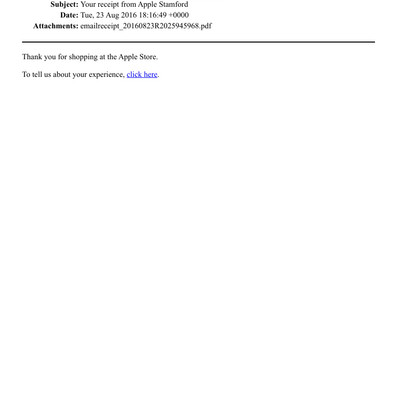 Subject: Your receipt from Apple Stamford
Date: Tue, 23 Aug 2016 18:16:49 +0000
Attachments: emailreceipt_20160823R2025945968.pdf

Thank you for shopping at the Apple Store.

To tell us about your experience, click here.